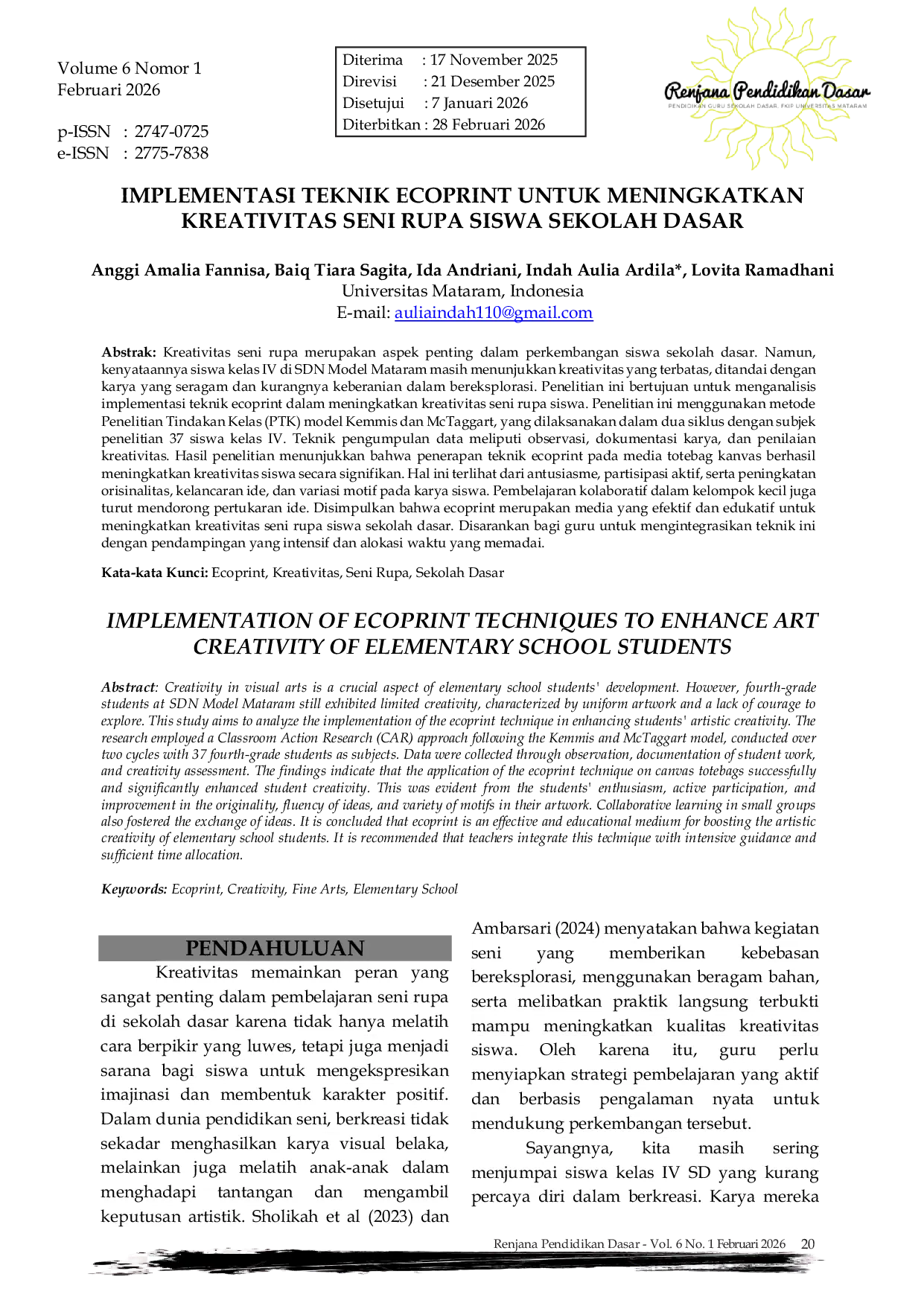 Volume 6 Nomor 1
Februari 2026

p-ISSN : 2747-0725
e-ISSN : 2775-7838

Diterima : 17 November 2025
Direvisi : 21 Desember 2025
Disetujui : 7 Januari 2026
Diterbitkan : 28 Februari 2026

Renjana Pendidikan Dasar
PENDIDIKAN GURU SEKOLAH DASAR, FKIP UNIVERSITAS MATARAM

IMPLEMENTASI TEKNIK ECOPRINT UNTUK MENINGKATKAN KREATIVITAS SENI RUPA SISWA SEKOLAH DASAR

Anggi Amalia Fannisa, Baiq Tiara Sagita, Ida Andriani, Indah Aulia Ardila*, Lovita Ramadhani
Universitas Mataram, Indonesia
E-mail: auliaindah110@gmail.com

Abstrak: Kreativitas seni rupa merupakan aspek penting dalam perkembangan siswa sekolah dasar. Namun, kenyataannya siswa kelas IV di SDN Model Mataram masih menunjukkan kreativitas yang terbatas, ditandai dengan karya yang seragam dan kurangnya keberanian dalam bereksplorasi. Penelitian ini bertujuan untuk menganalisis implementasi teknik ecoprint dalam meningkatkan kreativitas seni rupa siswa. Penelitian ini menggunakan metode Penelitian Tindakan Kelas (PTK) model Kemmis dan McTaggart, yang dilaksanakan dalam dua siklus dengan subjek penelitian 37 siswa kelas IV. Teknik pengumpulan data meliputi observasi, dokumentasi karya, dan penilaian kreativitas. Hasil penelitian menunjukkan bahwa penerapan teknik ecoprint pada media totebag kanvas berhasil meningkatkan kreativitas siswa secara signifikan. Hal ini terlihat dari antusiasme, partisipasi aktif, serta peningkatan orisinalitas, kelancaran ide, dan variasi motif pada karya siswa. Pembelajaran kolaboratif dalam kelompok kecil juga turut mendorong pertukaran ide. Disimpulkan bahwa ecoprint merupakan media yang efektif dan edukatif untuk meningkatkan kreativitas seni rupa siswa sekolah dasar. Disarankan bagi guru untuk mengintegrasikan teknik ini dengan pendampingan yang intensif dan alokasi waktu yang memadai.

Kata-kata Kunci: Ecoprint, Kreativitas, Seni Rupa, Sekolah Dasar

IMPLEMENTATION OF ECOPRINT TECHNIQUES TO ENHANCE ART CREATIVITY OF ELEMENTARY SCHOOL STUDENTS

Abstract: Creativity in visual arts is a crucial aspect of elementary school students' development. However, fourth-grade students at SDN Model Mataram still exhibited limited creativity, characterized by uniform artwork and a lack of courage to explore. This study aims to analyze the implementation of the ecoprint technique in enhancing students' artistic creativity. The research employed a Classroom Action Research (CAR) approach following the Kemmis and McTaggart model, conducted over two cycles with 37 fourth-grade students as subjects. Data were collected through observation, documentation of student work, and creativity assessment. The findings indicate that the application of the ecoprint technique on canvas totebags successfully and significantly enhanced student creativity. This was evident from the students' enthusiasm, active participation, and improvement in the originality, fluency of ideas, and variety of motifs in their artwork. Collaborative learning in small groups also fostered the exchange of ideas. It is concluded that ecoprint is an effective and educational medium for boosting the artistic creativity of elementary school students. It is recommended that teachers integrate this technique with intensive guidance and sufficient time allocation.

Keywords: Ecoprint, Creativity, Fine Arts, Elementary School

PENDAHULUAN

Kreativitas memainkan peran yang sangat penting dalam pembelajaran seni rupa di sekolah dasar karena tidak hanya melatih cara berpikir yang luwes, tetapi juga menjadi sarana bagi siswa untuk mengekspresikan imajinasi dan membentuk karakter positif. Dalam dunia pendidikan seni, berkreasi tidak sekadar menghasilkan karya visual belaka, melainkan juga melatih anak-anak dalam menghadapi tantangan dan mengambil keputusan artistik. Sholikah et al (2023) dan Ambarsari (2024) menyatakan bahwa kegiatan seni yang memberikan kebebasan bereksplorasi, menggunakan beragam bahan, serta melibatkan praktik langsung terbukti mampu meningkatkan kualitas kreativitas siswa. Oleh karena itu, guru perlu menyiapkan strategi pembelajaran yang aktif dan berbasis pengalaman nyata untuk mendukung perkembangan tersebut.

Sayangnya, kita masih sering menjumpai siswa kelas IV SD yang kurang percaya diri dalam berkreasi. Karya mereka

Renjana Pendidikan Dasar - Vol. 6 No. 1 Februari 2026 20